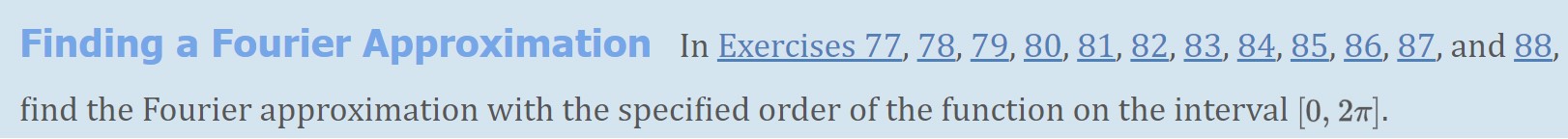 Finding a Fourier Approximation In Exercises 77, 78, 79, 80, 81, 82, 83, 84, 85, 86, 87, and 88, find the Fourier approximation with the specified order of the function on the interval $[0, 2\pi]$.